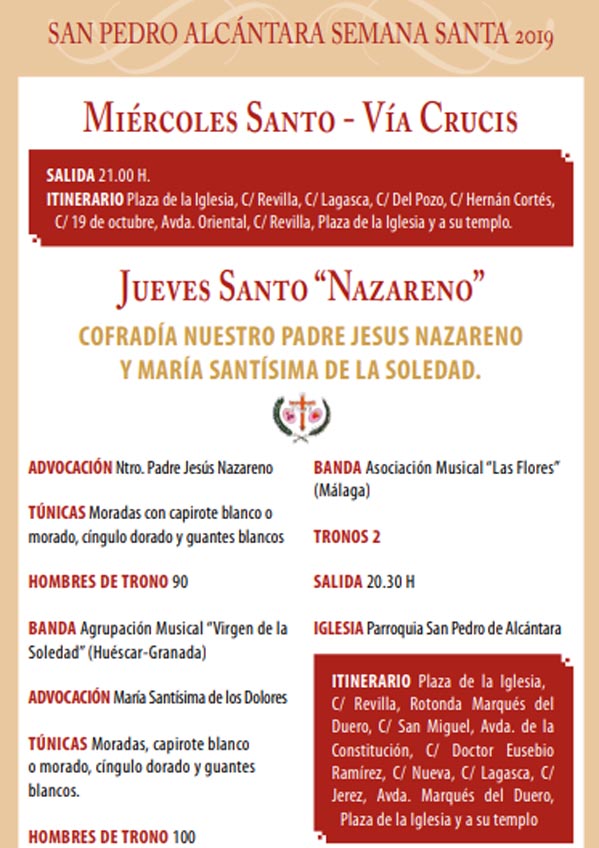 SAN PEDRO ALCÁNTARA SEMANA SANTA 2019

MIÉRCOLES SANTO - VÍA CRUCIS

SALIDA 21.00 H.
ITINERARIO Plaza de la Iglesia, C/ Revilla, C/ Lagasca, C/ Del Pozo, C/ Hernán Cortés, C/ 19 de octubre, Avda. Oriental, C/ Revilla, Plaza de la Iglesia y a su templo.

JUEVES SANTO "NAZARENO"

COFRADÍA NUESTRO PADRE JESUS NAZARENO Y MARÍA SANTÍSIMA DE LA SOLEDAD.

ADVOCACIÓN Ntro. Padre Jesús Nazareno

TÚNICAS Moradas con capirote blanco o morado, cíngulo dorado y guantes blancos

HOMBRES DE TRONO 90

BANDA Agrupación Musical "Virgen de la Soledad" (Huéscar-Granada)

ADVOCACIÓN María Santísima de los Dolores

TÚNICAS Moradas, capirote blanco o morado, cíngulo dorado y guantes blancos.

HOMBRES DE TRONO 100

BANDA Asociación Musical "Las Flores" (Málaga)

TRONOS 2

SALIDA 20.30 H

IGLESIA Parroquia San Pedro de Alcántara

ITINERARIO Plaza de la Iglesia, C/ Revilla, Rotonda Marqués del Duero, C/ San Miguel, Avda. de la Constitución, C/ Doctor Eusebio Ramírez, C/ Nueva, C/ Lagasca, C/ Jerez, Avda. Marqués del Duero, Plaza de la Iglesia y a su templo